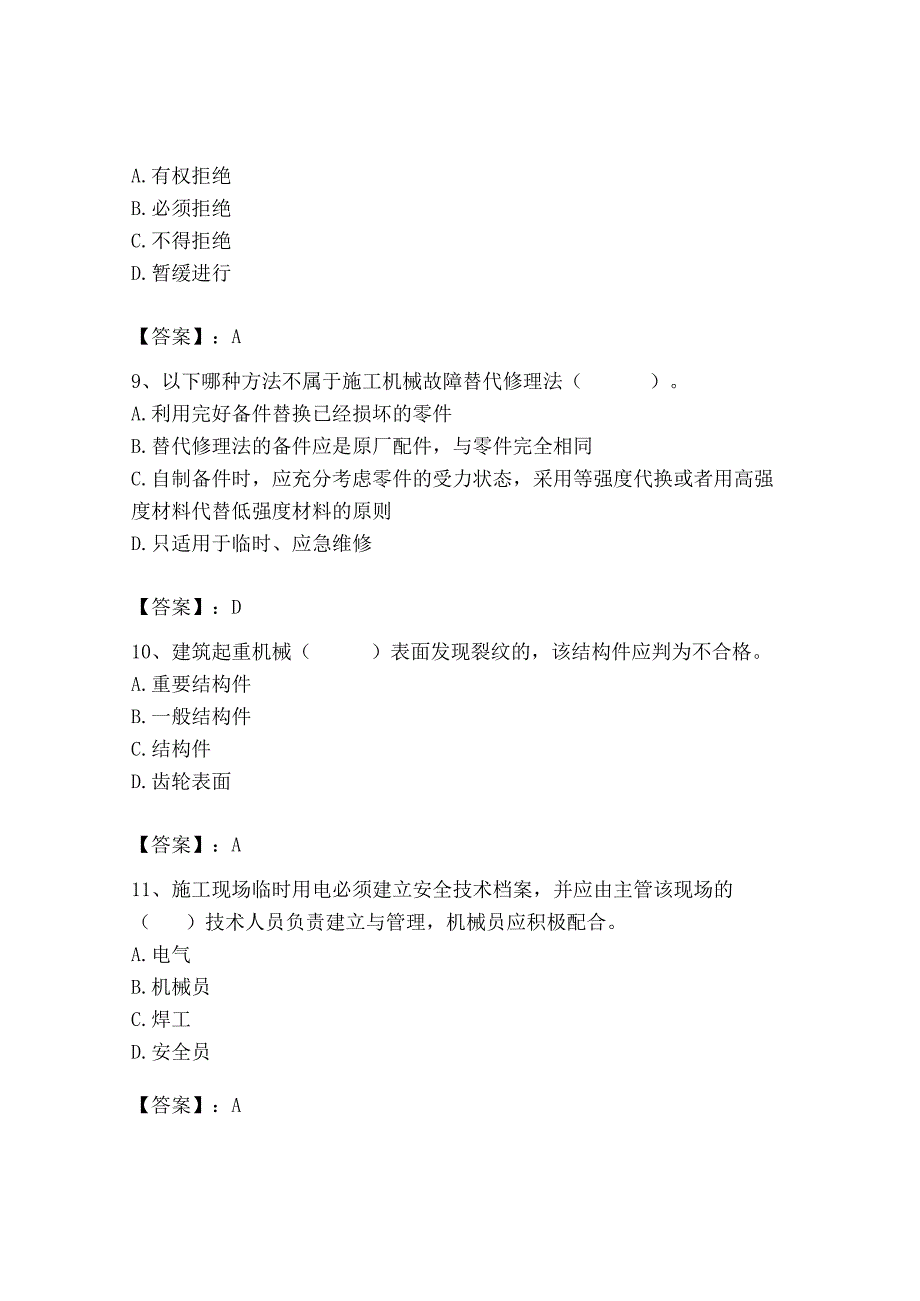 A. 有权拒绝
B. 必须拒绝
C. 不得拒绝
D. 暂缓进行

【答案】：A

9、以下哪种方法不属于施工机械故障替代修理法（　　）。
A. 利用完好备件替换已经损坏的零件
B. 替代修理法的备件应是原厂配件，与零件完全相同
C. 自制备件时，应充分考虑零件的受力状态，采用等强度代换或者用高强度材料代替低强度材料的原则
D. 只适用于临时、应急维修

【答案】：D

10、建筑起重机械（　　）表面发现裂纹的，该结构件应判为不合格。
A. 重要结构件
B. 一般结构件
C. 结构件
D. 齿轮表面

【答案】：A

11、施工现场临时用电必须建立安全技术档案，并应由主管该现场的（　）技术人员负责建立与管理，机械员应积极配合。
A. 电气
B. 机械员
C. 焊工
D. 安全员

【答案】：A